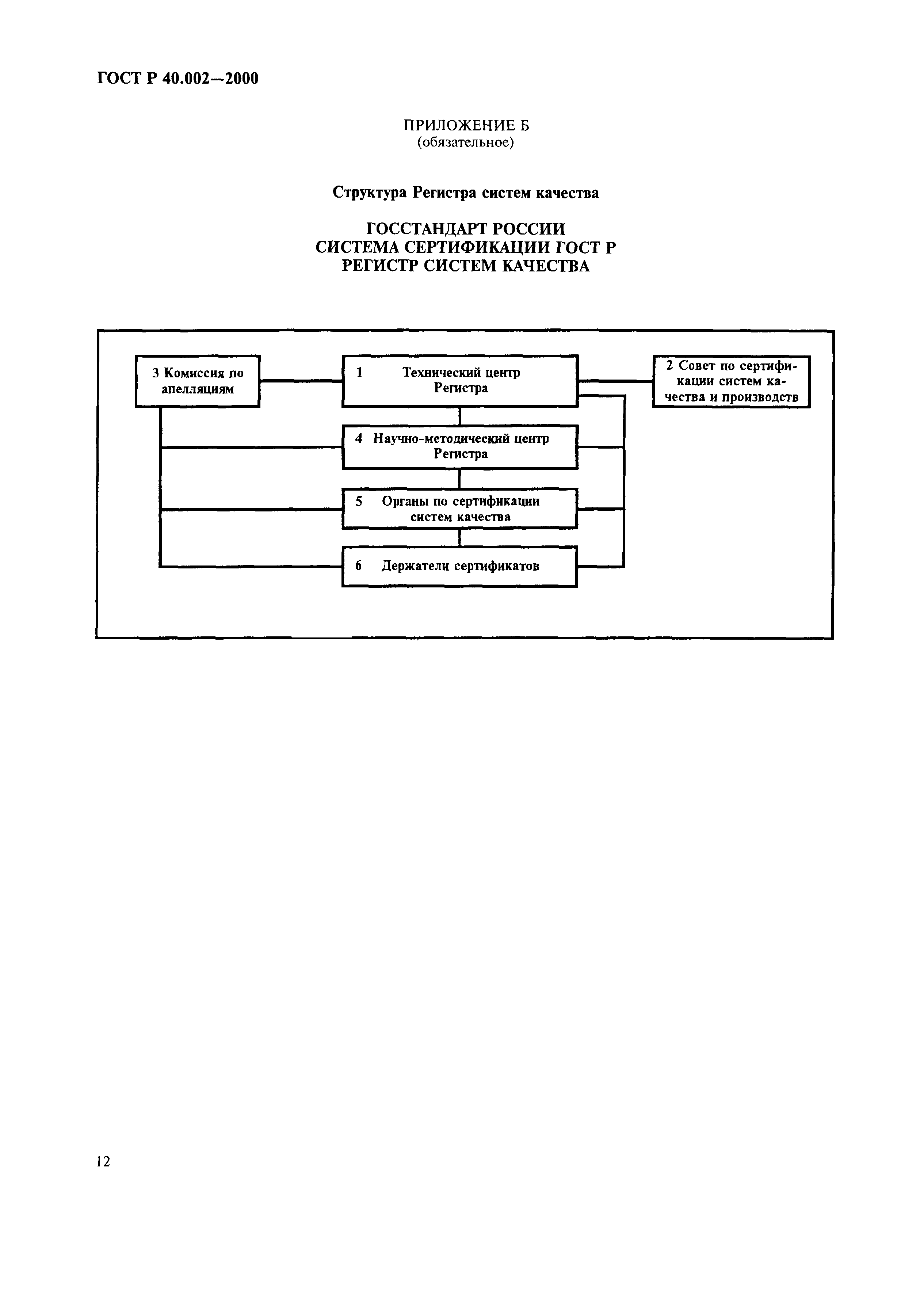 ГОСТ Р 40.002—2000

ПРИЛОЖЕНИЕ Б
(обязательное)

Структура Регистра систем качества

ГОССТАНДАРТ РОССИИ
СИСТЕМА СЕРТИФИКАЦИИ ГОСТ Р
РЕГИСТР СИСТЕМ КАЧЕСТВА

3 Комиссия по апелляциям

1 Технический центр Регистра

2 Совет по сертификации систем качества и производств

4 Научно-методический центр Регистра

5 Органы по сертификации систем качества

6 Держатели сертификатов

12